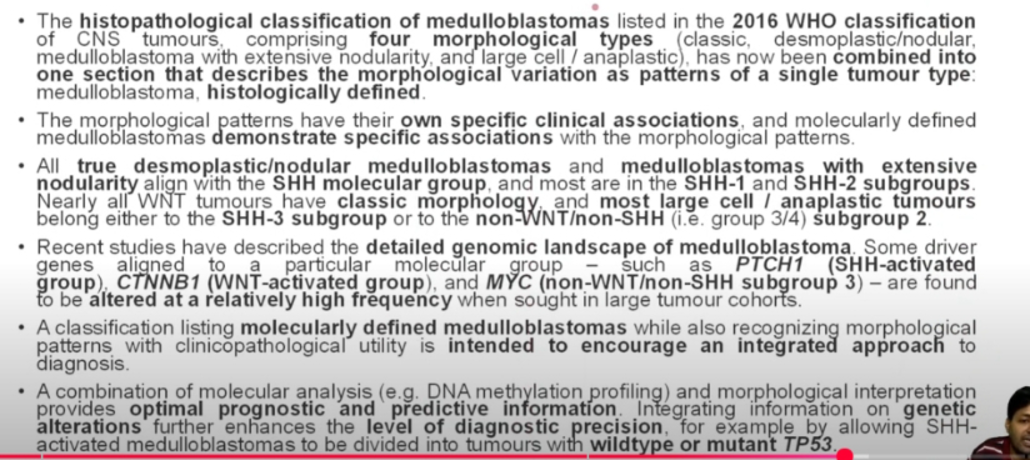 • The histopathological classification of medulloblastomas listed in the 2016 WHO classification of CNS tumours, comprising four morphological types (classic, desmoplastic/nodular, medulloblastoma with extensive nodularity, and large cell / anaplastic), has now been combined into one section that describes the morphological variation as patterns of a single tumour type: medulloblastoma, histologically defined.

• The morphological patterns have their own specific clinical associations, and molecularly defined medulloblastomas demonstrate specific associations with the morphological patterns.

• All true desmoplastic/nodular medulloblastomas and medulloblastomas with extensive nodularity align with the SHH molecular group, and most are in the SHH-1 and SHH-2 subgroups. Nearly all WNT tumours have classic morphology, and most large cell / anaplastic tumours belong either to the SHH-3 subgroup or to the non-WNT/non-SHH (i.e. group 3/4) subgroup 2.

• Recent studies have described the detailed genomic landscape of medulloblastoma. Some driver genes aligned to a particular molecular group – such as PTCH1 (SHH-activated group), CTNNB1 (WNT-activated group), and MYC (non-WNT/non-SHH subgroup 3) – are found to be altered at a relatively high frequency when sought in large tumour cohorts.

• A classification listing molecularly defined medulloblastomas while also recognizing morphological patterns with clinicopathological utility is intended to encourage an integrated approach to diagnosis.

• A combination of molecular analysis (e.g. DNA methylation profiling) and morphological interpretation provides optimal prognostic and predictive information. Integrating information on genetic alterations further enhances the level of diagnostic precision, for example by allowing SHH-activated medulloblastomas to be divided into tumours with wildtype or mutant TP53.